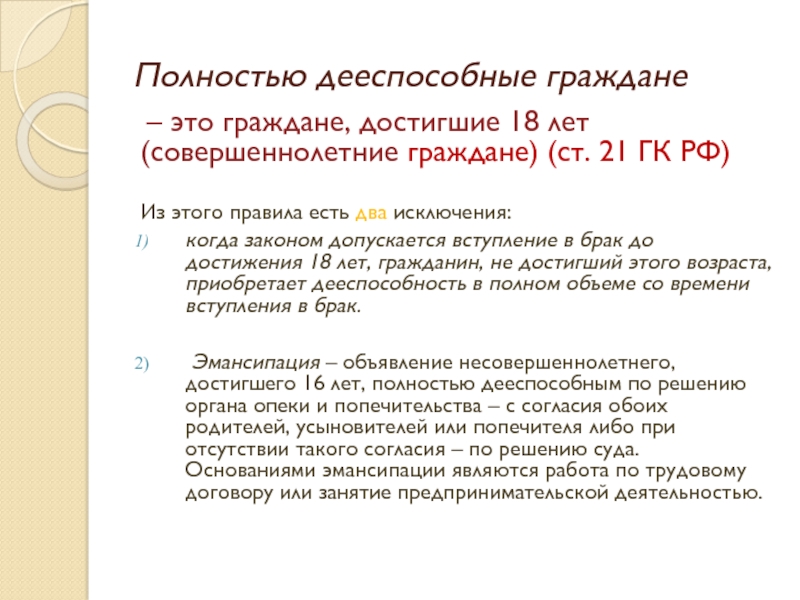 Полностью дееспособные граждане

– это граждане, достигшие 18 лет (совершеннолетние граждане) (ст. 21 ГК РФ)

Из этого правила есть два исключения:

1) когда законом допускается вступление в брак до достижения 18 лет, гражданин, не достигший этого возраста, приобретает дееспособность в полном объеме со времени вступления в брак.

2) Эмансипация – объявление несовершеннолетнего, достигшего 16 лет, полностью дееспособным по решению органа опеки и попечительства – с согласия обоих родителей, усыновителей или попечителя либо при отсутствии такого согласия – по решению суда. Основаниями эмансипации являются работа по трудовому договору или занятие предпринимательской деятельностью.